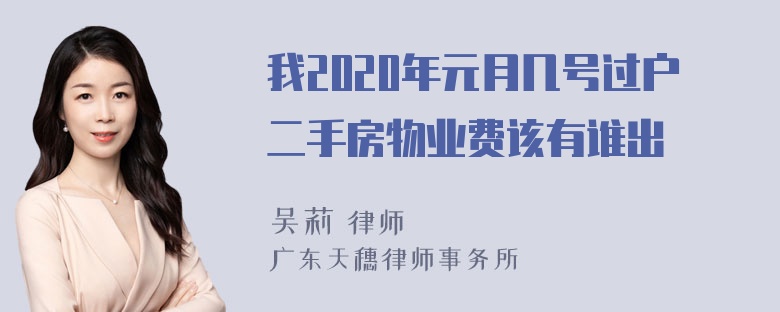 我2020年元月几号过户二手房物业费该有谁出

吴莉 律师
广东天穗律师事务所